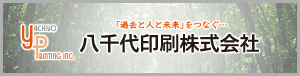 YACHIYO
PRINTING INC.

「過去と人と未来」をつなぐ…

八千代印刷株式会社